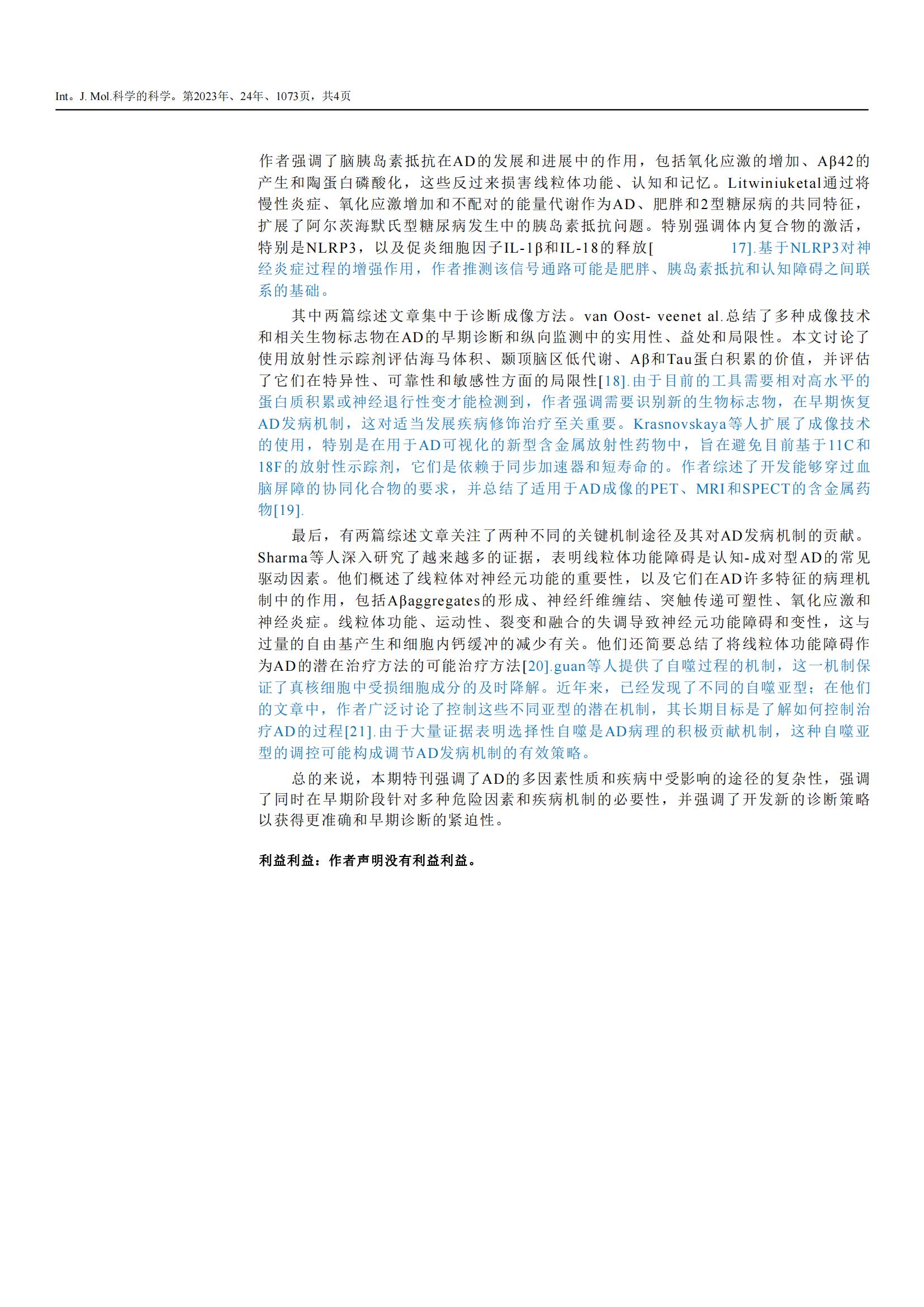 Int。J. Mol.科学的科学。第2023年、24年、1073页，共4页

作者强调了脑胰岛素抵抗在AD的发展和进展中的作用，包括氧化应激的增加、Aβ42的产生和陶蛋白磷酸化，这些反过来损害线粒体功能、认知和记忆。Litwiniuketal通过将慢性炎症、氧化应激增加和不配对的能量代谢作为AD、肥胖和2型糖尿病的共同特征，扩展了阿尔茨海默氏型糖尿病发生中的胰岛素抵抗问题。特别强调体内复合物的激活，特别是NLRP3，以及促炎细胞因子IL-1β和IL-18的释放[ 17].基于NLRP3对神经炎症过程的增强作用，作者推测该信号通路可能是肥胖、胰岛素抵抗和认知障碍之间联系的基础。

其中两篇综述文章集中于诊断成像方法。van Oost- veenet al.总结了多种成像技术和相关生物标志物在AD的早期诊断和纵向监测中的实用性、益处和局限性。本文讨论了使用放射性示踪剂评估海马体积、颞顶脑区低代谢、Aβ和Tau蛋白积累的价值，并评估了它们在特异性、可靠性和敏感性方面的局限性[18].由于目前的工具需要相对高水平的蛋白质积累或神经退行性变才能检测到，作者强调需要识别新的生物标志物，在早期恢复AD发病机制，这对适当发展疾病修饰治疗至关重要。Krasnovskaya等人扩展了成像技术的使用，特别是在用于AD可视化的新型含金属放射性药物中，旨在避免目前基于11C和18F的放射性示踪剂，它们是依赖于同步加速器和短寿命的。作者综述了开发能够穿过血脑屏障的协同化合物的要求，并总结了适用于AD成像的PET、MRI和SPECT的含金属药物[19].

最后，有两篇综述文章关注了两种不同的关键机制途径及其对AD发病机制的贡献。Sharma等人深入研究了越来越多的证据，表明线粒体功能障碍是认知-成对型AD的常见驱动因素。他们概述了线粒体对神经元功能的重要性，以及它们在AD许多特征的病理机制中的作用，包括Aβaggregates的形成、神经纤维缠结、突触传递可塑性、氧化应激和神经炎症。线粒体功能、运动性、裂变和融合的失调导致神经元功能障碍和变性，这与过量的自由基产生和细胞内钙缓冲的减少有关。他们还简要总结了将线粒体功能障碍作为AD的潜在治疗方法的可能治疗方法[20].guan等人提供了自噬过程的机制，这一机制保证了真核细胞中受损细胞成分的及时降解。近年来，已经发现了不同的自噬亚型；在他们的文章中，作者广泛讨论了控制这些不同亚型的潜在机制，其长期目标是了解如何控制治疗AD的过程[21].由于大量证据表明选择性自噬是AD病理的积极贡献机制，这种自噬亚型的调控可能构成调节AD发病机制的有效策略。

总的来说，本期特刊强调了AD的多因素性质和疾病中受影响的途径的复杂性，强调了同时在早期阶段针对多种危险因素和疾病机制的必要性，并强调了开发新的诊断策略以获得更准确和早期诊断的紧迫性。

利益利益：作者声明没有利益利益。